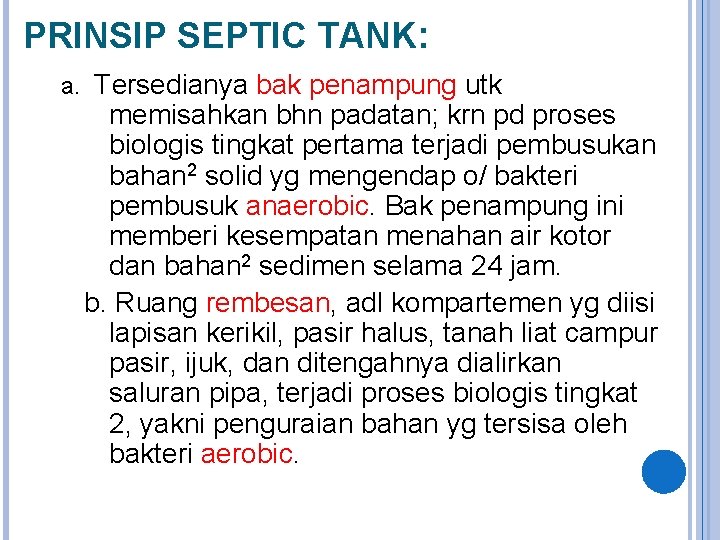 PRINSIP SEPTIC TANK:

a. Tersedianya bak penampung utk memisahkan bhn padatan; krn pd proses biologis tingkat pertama terjadi pembusukan bahan$^2$ solid yg mengendap o/ bakteri pembusuk anaerobic. Bak penampung ini memberi kesempatan menahan air kotor dan bahan$^2$ sedimen selama 24 jam.

b. Ruang rembesan, adl kompartemen yg diisi lapisan kerikil, pasir halus, tanah liat campur pasir, ijuk, dan ditengahnya dialirkan saluran pipa, terjadi proses biologis tingkat 2, yakni penguraian bahan yg tersisa oleh bakteri aerobic.